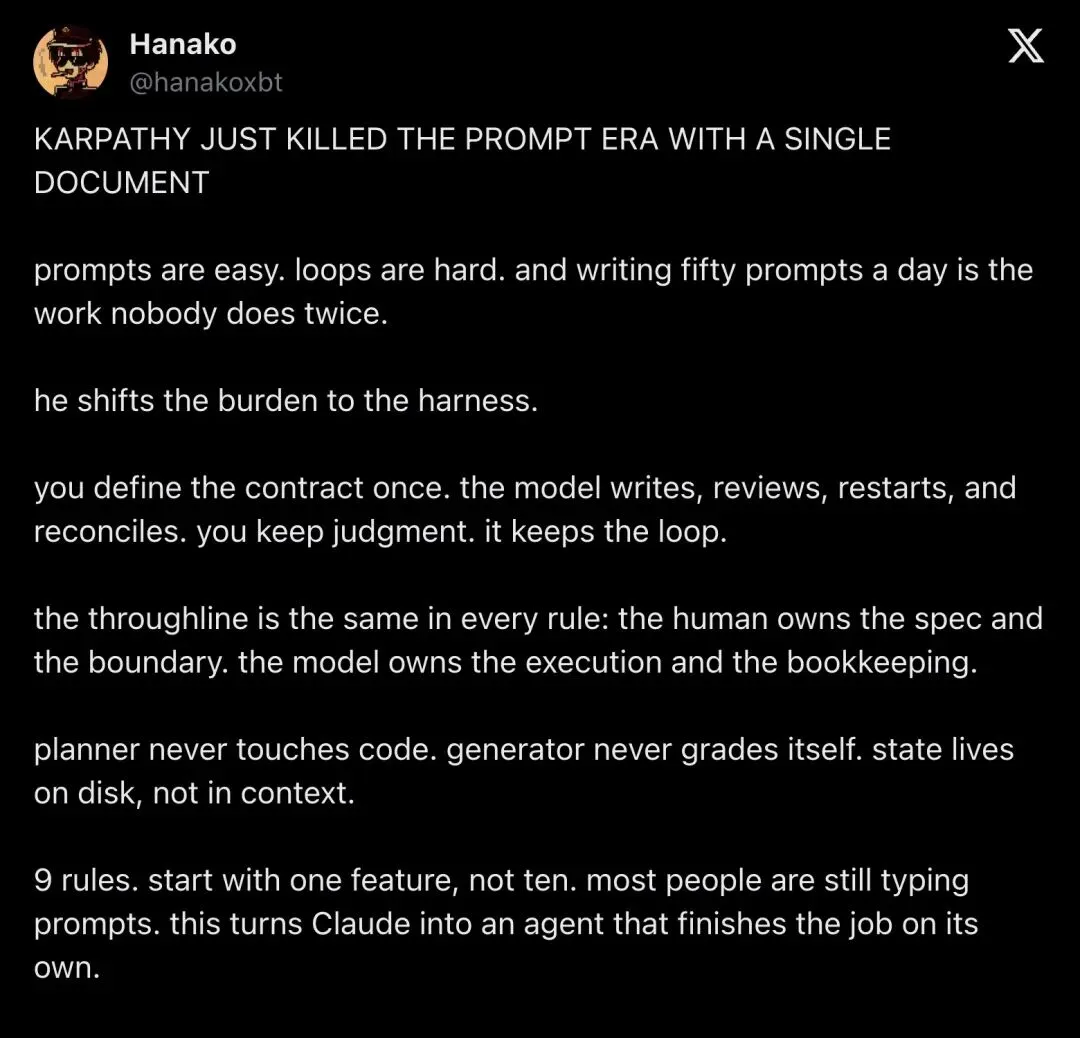 Hanako
@hanakoxbt

KARPATHY JUST KILLED THE PROMPT ERA WITH A SINGLE DOCUMENT

prompts are easy. loops are hard. and writing fifty prompts a day is the work nobody does twice.

he shifts the burden to the harness.

you define the contract once. the model writes, reviews, restarts, and reconciles. you keep judgment. it keeps the loop.

the throughline is the same in every rule: the human owns the spec and the boundary. the model owns the execution and the bookkeeping.

planner never touches code. generator never grades itself. state lives on disk, not in context.

9 rules. start with one feature, not ten. most people are still typing prompts. this turns Claude into an agent that finishes the job on its own.